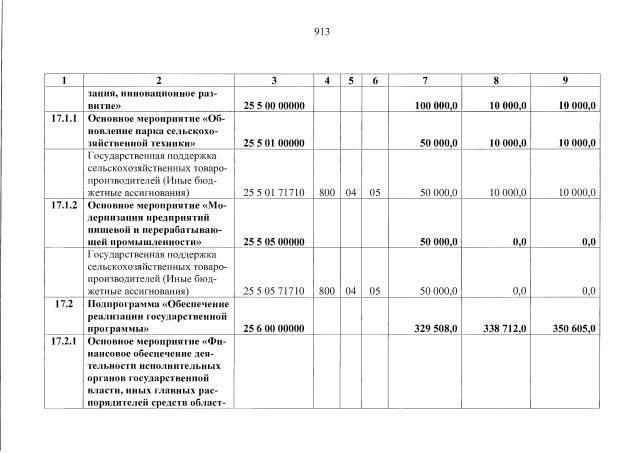 913

| 1 | 2 | 3 | 4 | 5 | 6 | 7 | 8 | 9 |
|---|---|---|---|---|---|---|---|---|
|  | зация, инновационное развитие» | 25 5 00 00000 |  |  |  | 100 000,0 | 10 000,0 | 10 000,0 |
| 17.1.1 | Основное мероприятие «Обновление парка сельскохозяйственной техники» | 25 5 01 00000 |  |  |  | 50 000,0 | 10 000,0 | 10 000,0 |
|  | Государственная поддержка сельскохозяйственных товаропроизводителей (Иные бюджетные ассигнования) | 25 5 01 71710 | 800 | 04 | 05 | 50 000,0 | 10 000,0 | 10 000,0 |
| 17.1.2 | Основное мероприятие «Модернизация предприятий пищевой и перерабатывающей промышленности» | 25 5 05 00000 |  |  |  | 50 000,0 | 0,0 | 0,0 |
|  | Государственная поддержка сельскохозяйственных товаропроизводителей (Иные бюджетные ассигнования) | 25 5 05 71710 | 800 | 04 | 05 | 50 000,0 | 0,0 | 0,0 |
| 17.2 | Подпрограмма «Обеспечение реализации государственной программы» | 25 6 00 00000 |  |  |  | 329 508,0 | 338 712,0 | 350 605,0 |
| 17.2.1 | Основное мероприятие «Финансовое обеспечение деятельности исполнительных органов государственной власти, иных главных распорядителей средств област- |  |  |  |  |  |  |  |